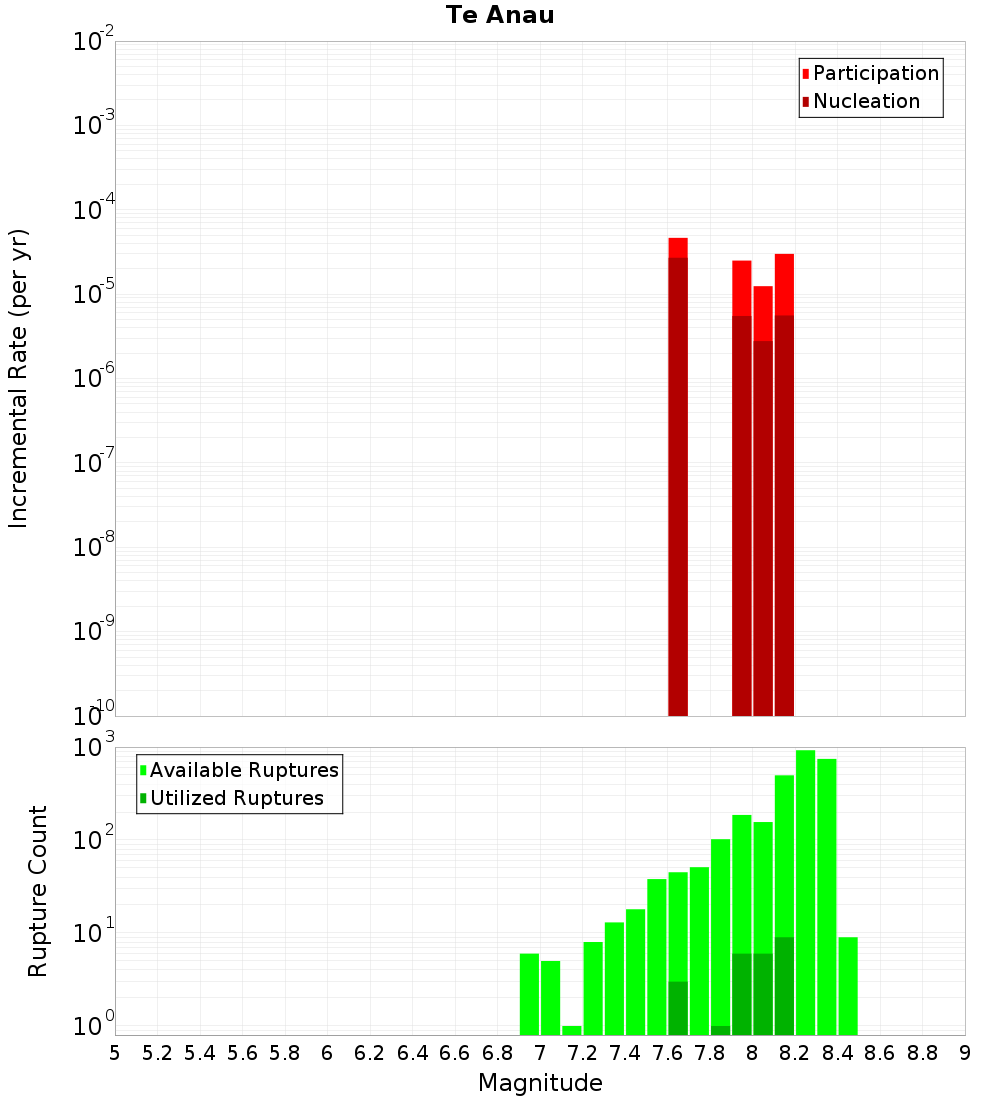 Te Anau

Participation
Nucleation

Incremental Rate (per yr)

$10^{-2}$
$10^{-3}$
$10^{-4}$
$10^{-5}$
$10^{-6}$
$10^{-7}$
$10^{-8}$
$10^{-9}$
$10^{-10}$

Available Ruptures
Utilized Ruptures

Rupture Count

$10^{3}$
$10^{2}$
$10^{1}$
$10^{0}$

5 5.2 5.4 5.6 5.8 6 6.2 6.4 6.6 6.8 7 7.2 7.4 7.6 7.8 8 8.2 8.4 8.6 8.8 9

Magnitude